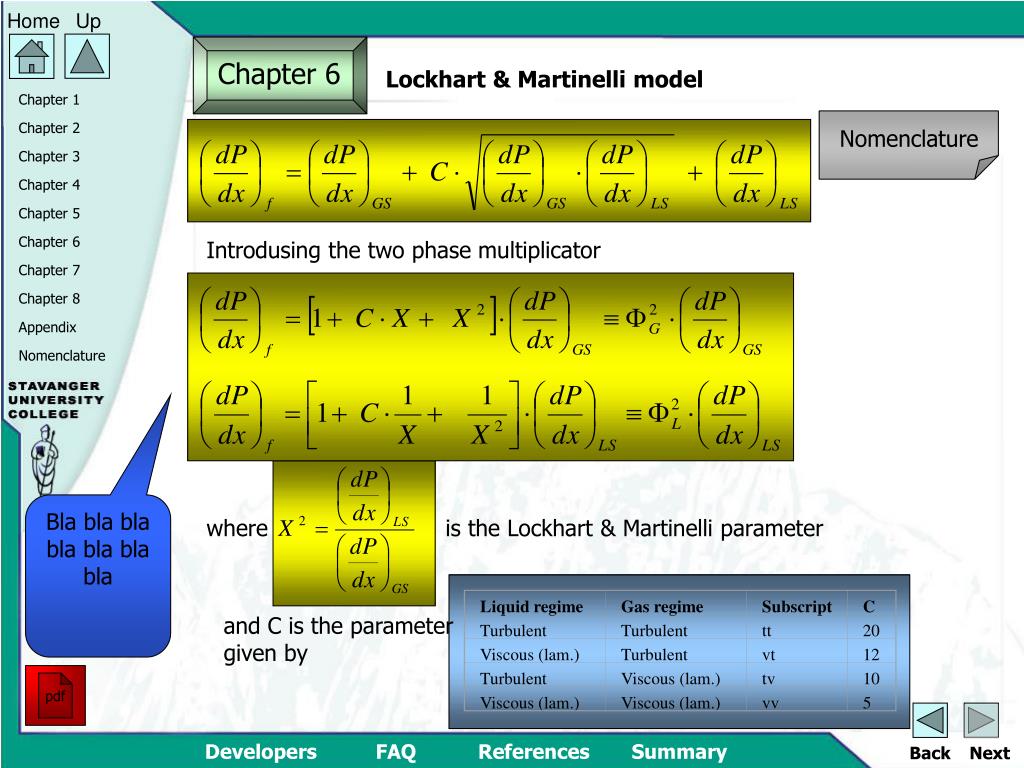 Home Up

Chapter 1
Chapter 2
Chapter 3
Chapter 4
Chapter 5
Chapter 6
Chapter 7
Chapter 8
Appendix
Nomenclature

STAVANGER UNIVERSITY COLLEGE

Bla bla bla bla bla bla bla

pdf

Chapter 6

Lockhart & Martinelli model

Nomenclature

$\left(\frac{dP}{dx}\right)_f = \left(\frac{dP}{dx}\right)_{GS} + C \cdot \sqrt{\left(\frac{dP}{dx}\right)_{GS} \cdot \left(\frac{dP}{dx}\right)_{LS}} + \left(\frac{dP}{dx}\right)_{LS}$

Introdusing the two phase multiplicator

$\left(\frac{dP}{dx}\right)_f = \left[1 + C \cdot X + X^2\right] \cdot \left(\frac{dP}{dx}\right)_{GS} \equiv \Phi_G^2 \cdot \left(\frac{dP}{dx}\right)_{GS}$

$\left(\frac{dP}{dx}\right)_f = \left[1 + C \cdot \frac{1}{X} + \frac{1}{X^2}\right] \cdot \left(\frac{dP}{dx}\right)_{LS} \equiv \Phi_L^2 \cdot \left(\frac{dP}{dx}\right)_{LS}$

where $X^2 = \frac{\left(\frac{dP}{dx}\right)_{LS}}{\left(\frac{dP}{dx}\right)_{GS}}$ is the Lockhart & Martinelli parameter

and C is the parameter given by

| Liquid regime | Gas regime | Subscript | C |
|---|---|---|---|
| Turbulent | Turbulent | tt | 20 |
| Viscous (lam.) | Turbulent | vt | 12 |
| Turbulent | Viscous (lam.) | tv | 10 |
| Viscous (lam.) | Viscous (lam.) | vv | 5 |

Developers FAQ References Summary

Back Next